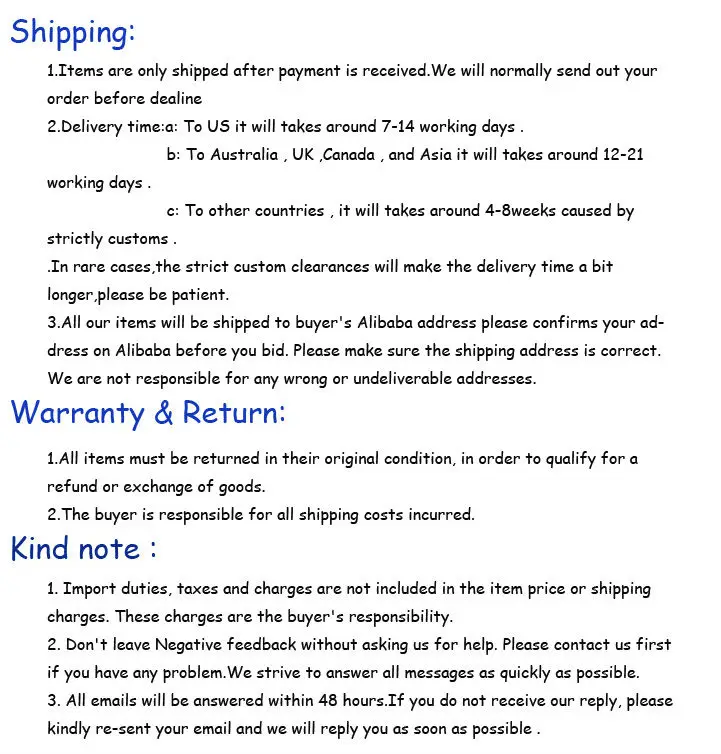 Shipping:

1.Items are only shipped after payment is received.We will normally send out your order before dealine
2.Delivery time:a: To US it will takes around 7-14 working days .
b: To Australia , UK ,Canada , and Asia it will takes around 12-21 working days .
c: To other countries , it will takes around 4-8weeks caused by strictly customs .
.In rare cases,the strict custom clearances will make the delivery time a bit longer,please be patient.
3.All our items will be shipped to buyer's Alibaba address please confirms your address on Alibaba before you bid. Please make sure the shipping address is correct. We are not responsible for any wrong or undeliverable addresses.

Warranty & Return:

1.All items must be returned in their original condition, in order to qualify for a refund or exchange of goods.
2.The buyer is responsible for all shipping costs incurred.

Kind note :

1. Import duties, taxes and charges are not included in the item price or shipping charges. These charges are the buyer's responsibility.
2. Don't leave Negative feedback without asking us for help. Please contact us first if you have any problem.We strive to answer all messages as quickly as possible.
3. All emails will be answered within 48 hours.If you do not receive our reply, please kindly re-sent your email and we will reply you as soon as possible .